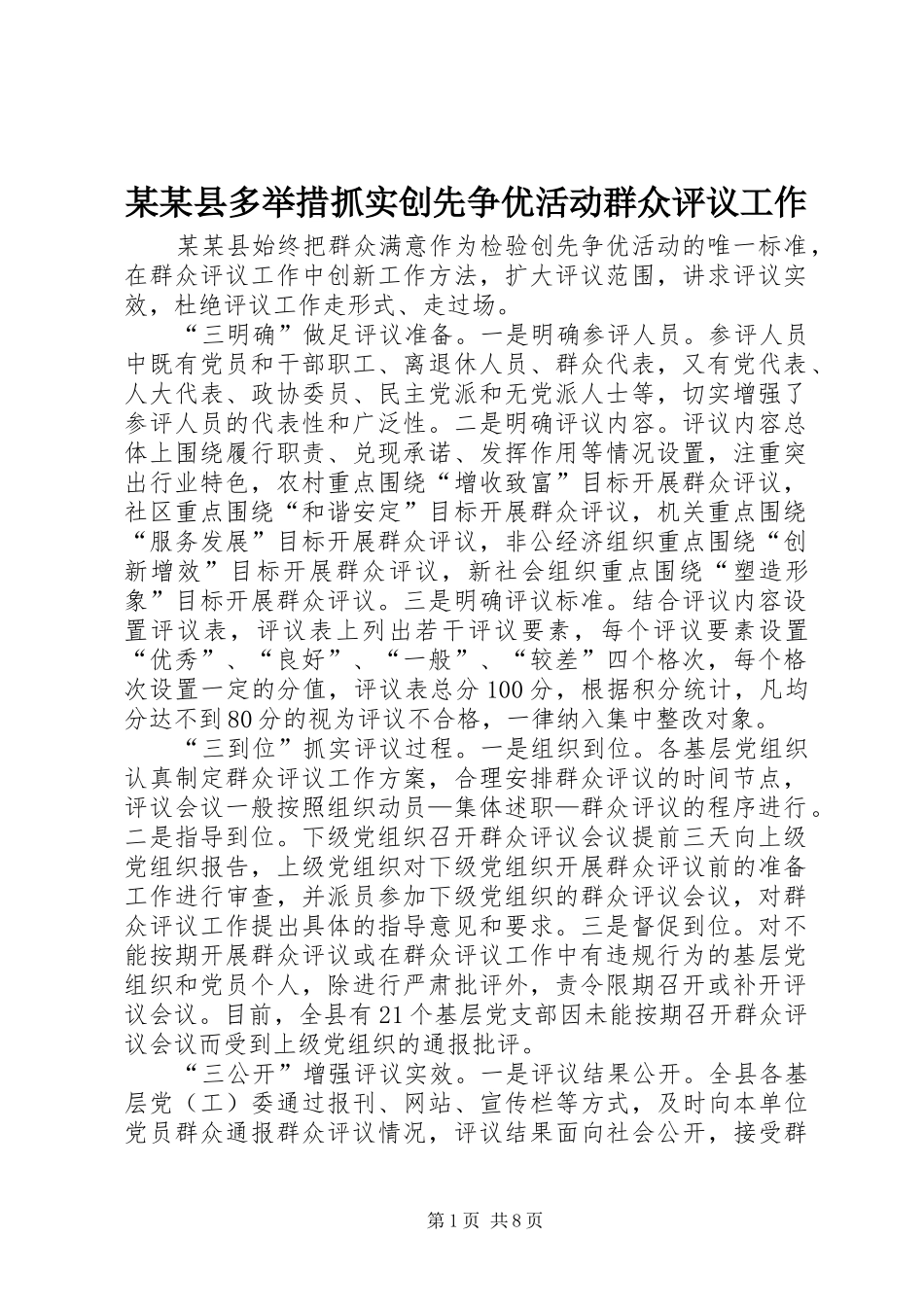 某某县多举措抓实创先争优活动群众评议工作

某某县始终把群众满意作为检验创先争优活动的唯一标准，在群众评议工作中创新工作方法，扩大评议范围，讲求评议实效，杜绝评议工作走形式、走过场。

“三明确”做足评议准备。一是明确参评人员。参评人员中既有党员和干部职工、离退休人员、群众代表，又有党代表、人大代表、政协委员、民主党派和无党派人士等，切实增强了参评人员的代表性和广泛性。二是明确评议内容。评议内容总体上围绕履行职责、兑现承诺、发挥作用等情况设置，注重突出行业特色，农村重点围绕“增收致富”目标开展群众评议，社区重点围绕“和谐安定”目标开展群众评议，机关重点围绕“服务发展”目标开展群众评议，非公经济组织重点围绕“创新增效”目标开展群众评议，新社会组织重点围绕“塑造形象”目标开展群众评议。三是明确评议标准。结合评议内容设置评议表，评议表上列出若干评议要素，每个评议要素设置“优秀”、“良好”、“一般”、“较差”四个格次，每个格次设置一定的分值，评议表总分100分，根据积分统计，凡均分达不到80分的视为评议不合格，一律纳入集中整改对象。

“三到位”抓实评议过程。一是组织到位。各基层党组织认真制定群众评议工作方案，合理安排群众评议的时间节点，评议会议一般按照组织动员—集体述职—群众评议的程序进行。二是指导到位。下级党组织召开群众评议会议提前三天向上级党组织报告，上级党组织对下级党组织开展群众评议前的准备工作进行审查，并派员参加下级党组织的群众评议会议，对群众评议工作提出具体的指导意见和要求。三是督促到位。对不能按期开展群众评议或在群众评议工作中有违规行为的基层党组织和党员个人，除进行严肃批评外，责令限期召开或补开评议会议。目前，全县有21个基层党支部因未能按期召开群众评议会议而受到上级党组织的通报批评。

“三公开”增强评议实效。一是评议结果公开。全县各基层党（工）委通过报刊、网站、宣传栏等方式，及时向本单位党员群众通报群众评议情况，评议结果面向社会公开，接受群

第1页 共8页